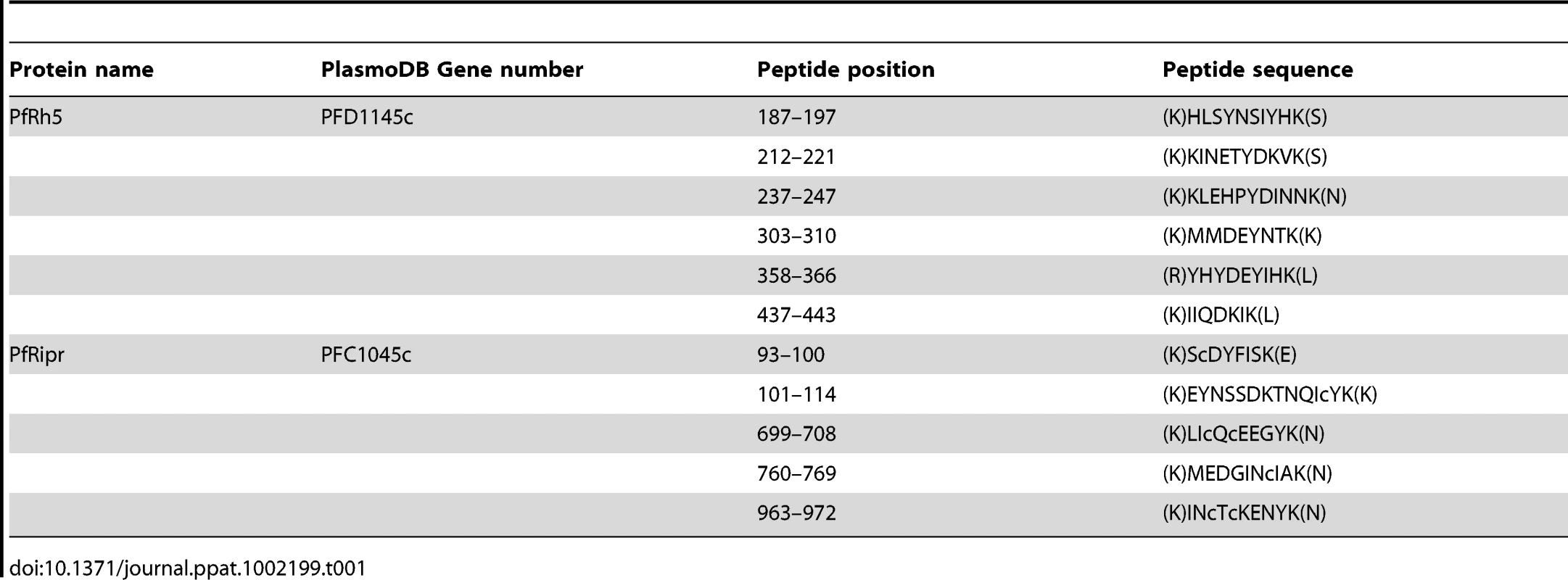 | Protein name | PlasmoDB Gene number | Peptide position | Peptide sequence |
|---|---|---|---|
| PfRh5 | PFD1145c | 187–197 | (K)HLSYNSIYHK(S) |
| | | 212–221 | (K)KINETYDKVK(S) |
| | | 237–247 | (K)KLEHPYDINNK(N) |
| | | 303–310 | (K)MMDEYNTK(K) |
| | | 358–366 | (R)YHYDEYIHK(L) |
| | | 437–443 | (K)IIQDKIK(L) |
| PfRipr | PFC1045c | 93–100 | (K)ScDYFISK(E) |
| | | 101–114 | (K)EYNSSDKTNQIcYK(K) |
| | | 699–708 | (K)LIcQcEEGYK(N) |
| | | 760–769 | (K)MEDGINcIAK(N) |
| | | 963–972 | (K)INcTcKENYK(N) |

doi:10.1371/journal.ppat.1002199.t001